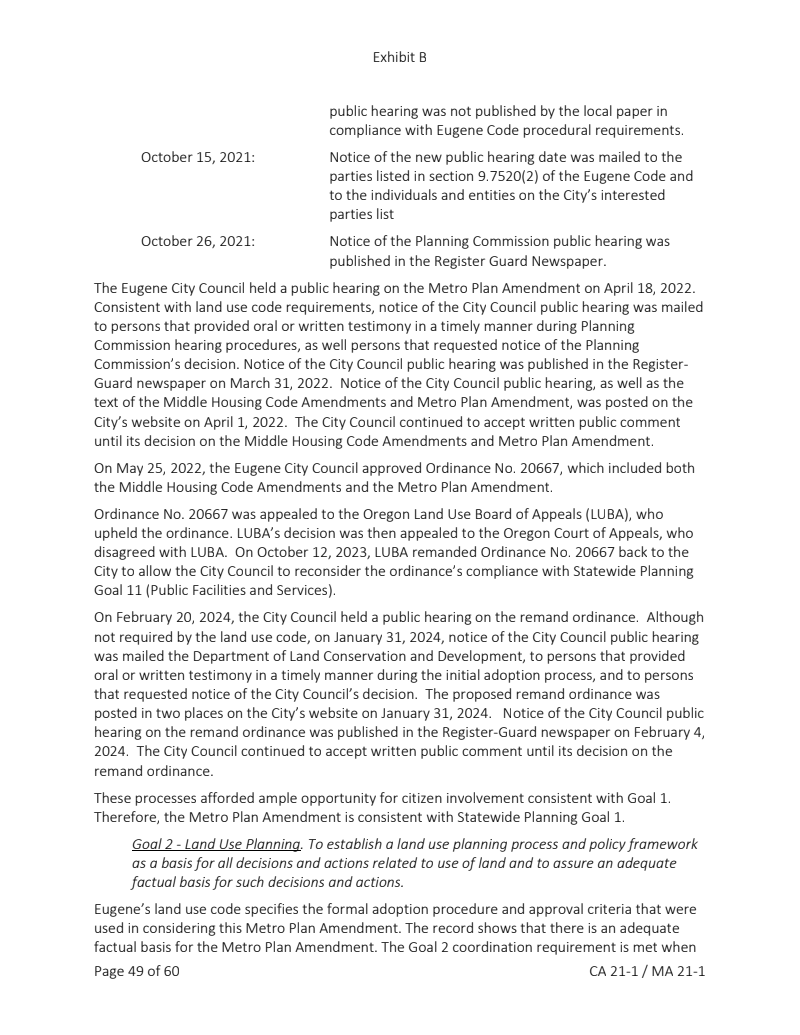 Exhibit B

public hearing was not published by the local paper in compliance with Eugene Code procedural requirements.

October 15, 2021: Notice of the new public hearing date was mailed to the parties listed in section 9.7520(2) of the Eugene Code and to the individuals and entities on the City's interested parties list

October 26, 2021: Notice of the Planning Commission public hearing was published in the Register Guard Newspaper.

The Eugene City Council held a public hearing on the Metro Plan Amendment on April 18, 2022. Consistent with land use code requirements, notice of the City Council public hearing was mailed to persons that provided oral or written testimony in a timely manner during Planning Commission hearing procedures, as well persons that requested notice of the Planning Commission's decision. Notice of the City Council public hearing was published in the Register-Guard newspaper on March 31, 2022. Notice of the City Council public hearing, as well as the text of the Middle Housing Code Amendments and Metro Plan Amendment, was posted on the City's website on April 1, 2022. The City Council continued to accept written public comment until its decision on the Middle Housing Code Amendments and Metro Plan Amendment.

On May 25, 2022, the Eugene City Council approved Ordinance No. 20667, which included both the Middle Housing Code Amendments and the Metro Plan Amendment.

Ordinance No. 20667 was appealed to the Oregon Land Use Board of Appeals (LUBA), who upheld the ordinance. LUBA's decision was then appealed to the Oregon Court of Appeals, who disagreed with LUBA. On October 12, 2023, LUBA remanded Ordinance No. 20667 back to the City to allow the City Council to reconsider the ordinance's compliance with Statewide Planning Goal 11 (Public Facilities and Services).

On February 20, 2024, the City Council held a public hearing on the remand ordinance. Although not required by the land use code, on January 31, 2024, notice of the City Council public hearing was mailed the Department of Land Conservation and Development, to persons that provided oral or written testimony in a timely manner during the initial adoption process, and to persons that requested notice of the City Council's decision. The proposed remand ordinance was posted in two places on the City's website on January 31, 2024. Notice of the City Council public hearing on the remand ordinance was published in the Register-Guard newspaper on February 4, 2024. The City Council continued to accept written public comment until its decision on the remand ordinance.

These processes afforded ample opportunity for citizen involvement consistent with Goal 1. Therefore, the Metro Plan Amendment is consistent with Statewide Planning Goal 1.

Goal 2 - Land Use Planning. To establish a land use planning process and policy framework as a basis for all decisions and actions related to use of land and to assure an adequate factual basis for such decisions and actions.

Eugene's land use code specifies the formal adoption procedure and approval criteria that were used in considering this Metro Plan Amendment. The record shows that there is an adequate factual basis for the Metro Plan Amendment. The Goal 2 coordination requirement is met when

Page 49 of 60 CA 21-1 / MA 21-1